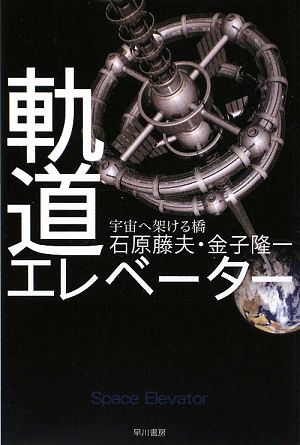 軌道エレベーター

宇宙へ架ける橋

石原藤夫・金子隆一

Space Elevator

早川書房